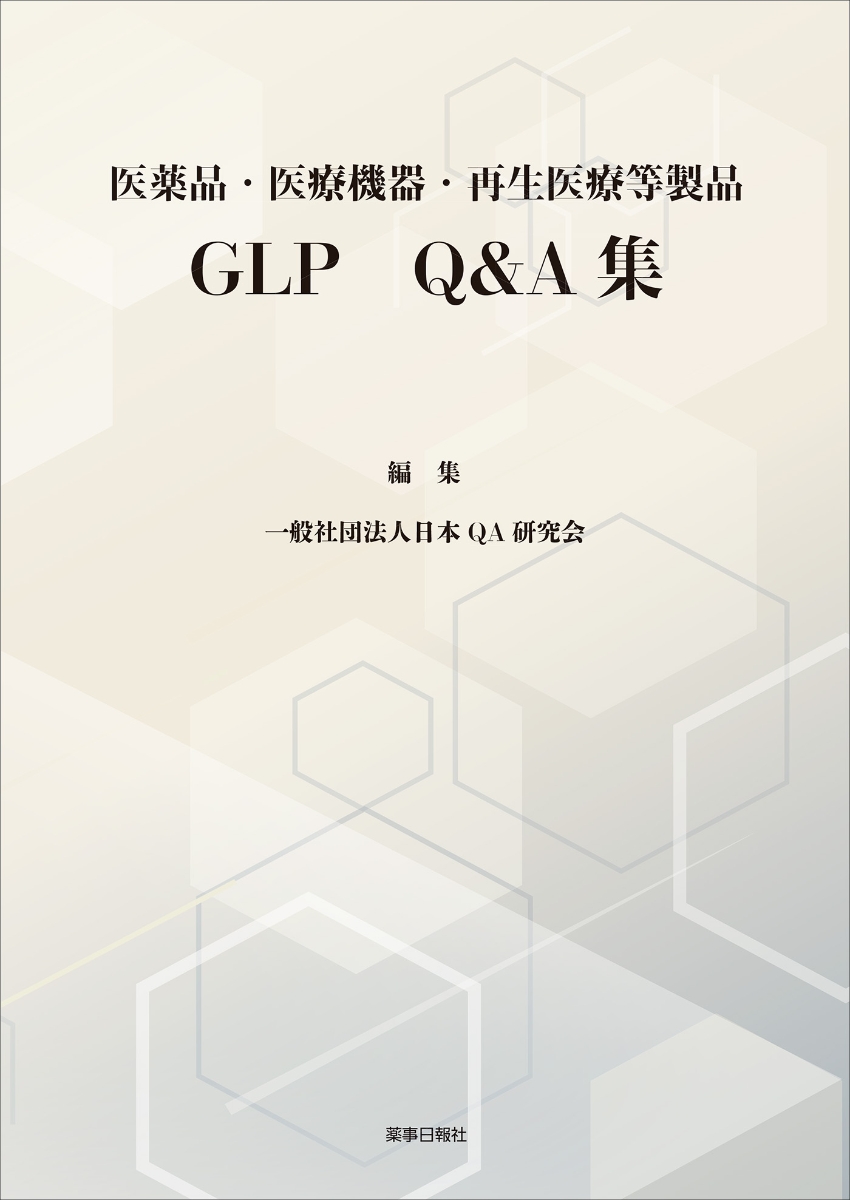 医薬品・医療機器・再生医療等製品
GLP　Q&A 集

編　集

一般社団法人日本 QA 研究会

薬事日報社